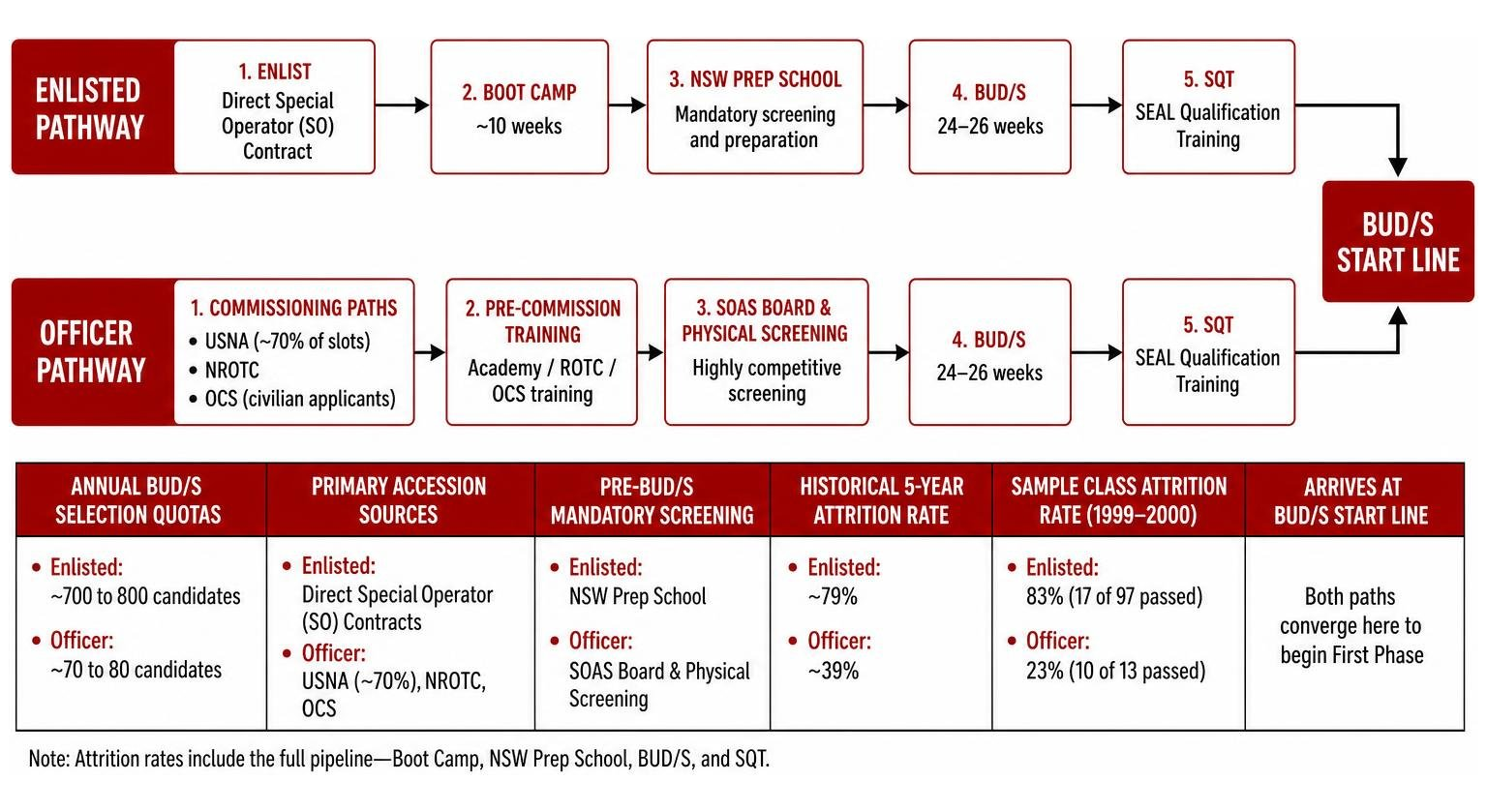 ENLISTED PATHWAY

1. ENLIST
Direct Special Operator (SO) Contract

2. BOOT CAMP
~10 weeks

3. NSW PREP SCHOOL
Mandatory screening and preparation

4. BUD/S
24–26 weeks

5. SQT
SEAL Qualification Training

BUD/S START LINE

OFFICER PATHWAY

1. COMMISSIONING PATHS
• USNA (~70% of slots)
• NROTC
• OCS (civilian applicants)

2. PRE-COMMISSION TRAINING
Academy / ROTC / OCS training

3. SOAS BOARD & PHYSICAL SCREENING
Highly competitive screening

4. BUD/S
24–26 weeks

5. SQT
SEAL Qualification Training

| ANNUAL BUD/S SELECTION QUOTAS | PRIMARY ACCESSION SOURCES | PRE-BUD/S MANDATORY SCREENING | HISTORICAL 5-YEAR ATTRITION RATE | SAMPLE CLASS ATTRITION RATE (1999–2000) | ARRIVES AT BUD/S START LINE |
|---|---|---|---|---|---|
| • Enlisted: ~700 to 800 candidates • Officer: ~70 to 80 candidates | • Enlisted: Direct Special Operator (SO) Contracts • Officer: USNA (~70%), NROTC, OCS | • Enlisted: NSW Prep School • Officer: SOAS Board & Physical Screening | • Enlisted: ~79% • Officer: ~39% | • Enlisted: 83% (17 of 97 passed) • Officer: 23% (10 of 13 passed) | Both paths converge here to begin First Phase |

Note: Attrition rates include the full pipeline—Boot Camp, NSW Prep School, BUD/S, and SQT.